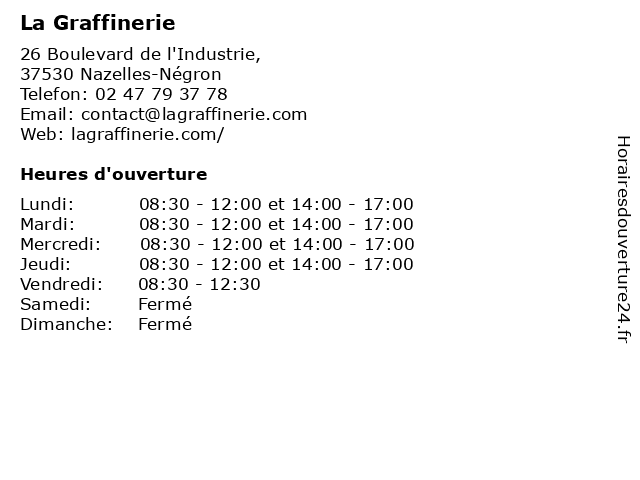 La Graffinerie

26 Boulevard de l'Industrie,
37530 Nazelles-Négron
Telefon: 02 47 79 37 78
Email: contact@lagraffinerie.com
Web: lagraffinerie.com/

Heures d'ouverture

| | |
|---|---|
| Lundi: | 08:30 - 12:00 et 14:00 - 17:00 |
| Mardi: | 08:30 - 12:00 et 14:00 - 17:00 |
| Mercredi: | 08:30 - 12:00 et 14:00 - 17:00 |
| Jeudi: | 08:30 - 12:00 et 14:00 - 17:00 |
| Vendredi: | 08:30 - 12:30 |
| Samedi: | Fermé |
| Dimanche: | Fermé |

Horairesdouverture24.fr